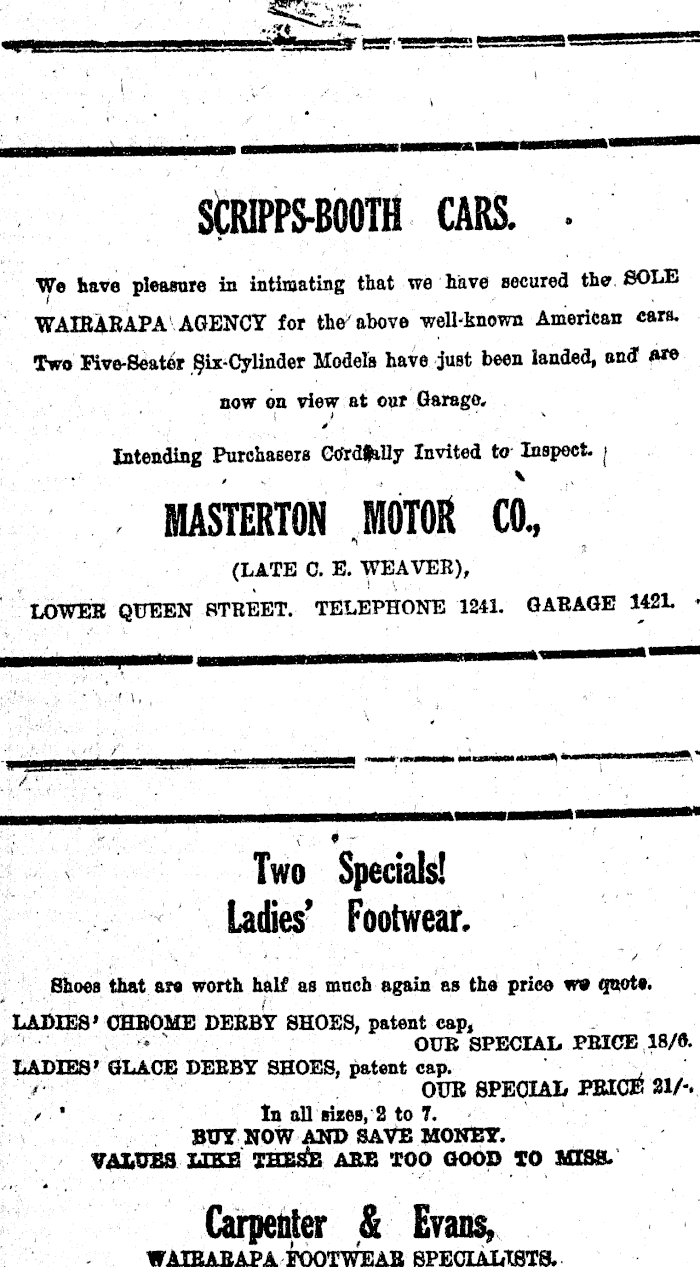 SCRIPPS-BOOTH CARS.

We have pleasure in intimating that we have secured the SOLE WAIRARAPA AGENCY for the above well-known American cars. Two Five-Seater Six-Cylinder Models have just been landed, and are now on view at our Garage.

Intending Purchasers Cordially Invited to Inspect.

MASTERTON MOTOR CO.,

(LATE C. E. WEAVER),

LOWER QUEEN STREET. TELEPHONE 1241. GARAGE 1421.

Two Specials!
Ladies' Footwear.

Shoes that are worth half as much again as the price we quote.

LADIES' CHROME DERBY SHOES, patent cap,
OUR SPECIAL PRICE 18/6.
LADIES' GLACE DERBY SHOES, patent cap.
OUR SPECIAL PRICE 21/-.

In all sizes, 2 to 7.
BUY NOW AND SAVE MONEY.
VALUES LIKE THESE ARE TOO GOOD TO MISS.

Carpenter & Evans,
WAIRARAPA FOOTWEAR SPECIALISTS.